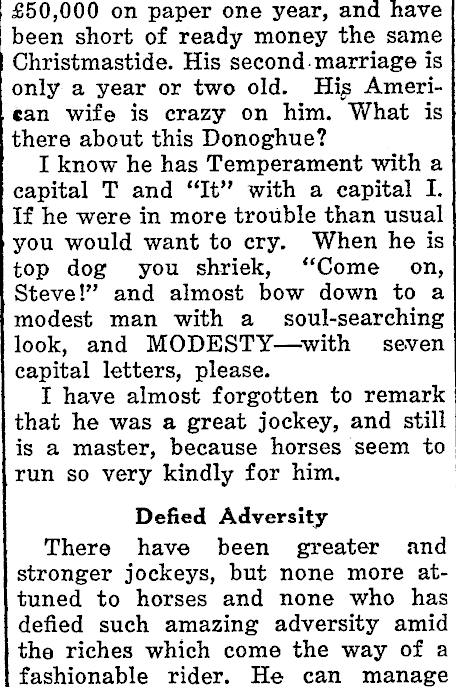 £50,000 on paper one year, and have been short of ready money the same Christmastide. His second marriage is only a year or two old. His American wife is crazy on him. What is there about this Donoghue?

I know he has Temperament with a capital T and "It" with a capital I. If he were in more trouble than usual you would want to cry. When he is top dog you shriek, "Come on, Steve!" and almost bow down to a modest man with a soul-searching look, and MODESTY—with seven capital letters, please.

I have almost forgotten to remark that he was a great jockey, and still is a master, because horses seem to run so very kindly for him.

Defied Adversity

There have been greater and stronger jockeys, but none more attuned to horses and none who has defied such amazing adversity amid the riches which come the way of a fashionable rider. He can manage